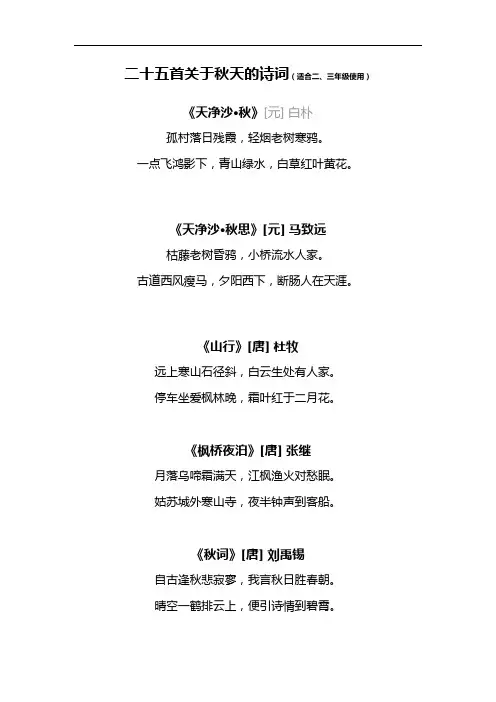 二十五首关于秋天的诗词（适合二、三年级使用）

《天净沙•秋》[元] 白朴

孤村落日残霞，轻烟老树寒鸦。

一点飞鸿影下，青山绿水，白草红叶黄花。

《天净沙•秋思》[元] 马致远

枯藤老树昏鸦，小桥流水人家。

古道西风瘦马，夕阳西下，断肠人在天涯。

《山行》[唐] 杜牧

远上寒山石径斜，白云生处有人家。

停车坐爱枫林晚，霜叶红于二月花。

《枫桥夜泊》[唐] 张继

月落乌啼霜满天，江枫渔火对愁眠。

姑苏城外寒山寺，夜半钟声到客船。

《秋词》[唐] 刘禹锡

自古逢秋悲寂寥，我言秋日胜春朝。

晴空一鹤排云上，便引诗情到碧霄。